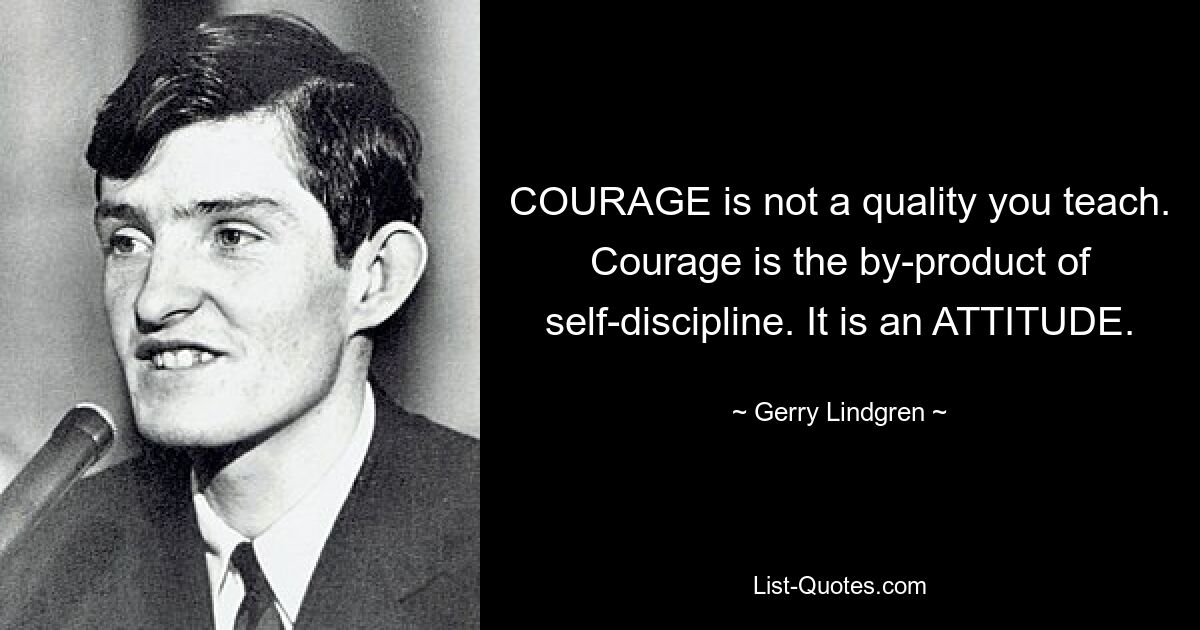 COURAGE is not a quality you teach. Courage is the by-product of self-discipline. It is an ATTITUDE.

~ Gerry Lindgren ~

List-Quotes.com